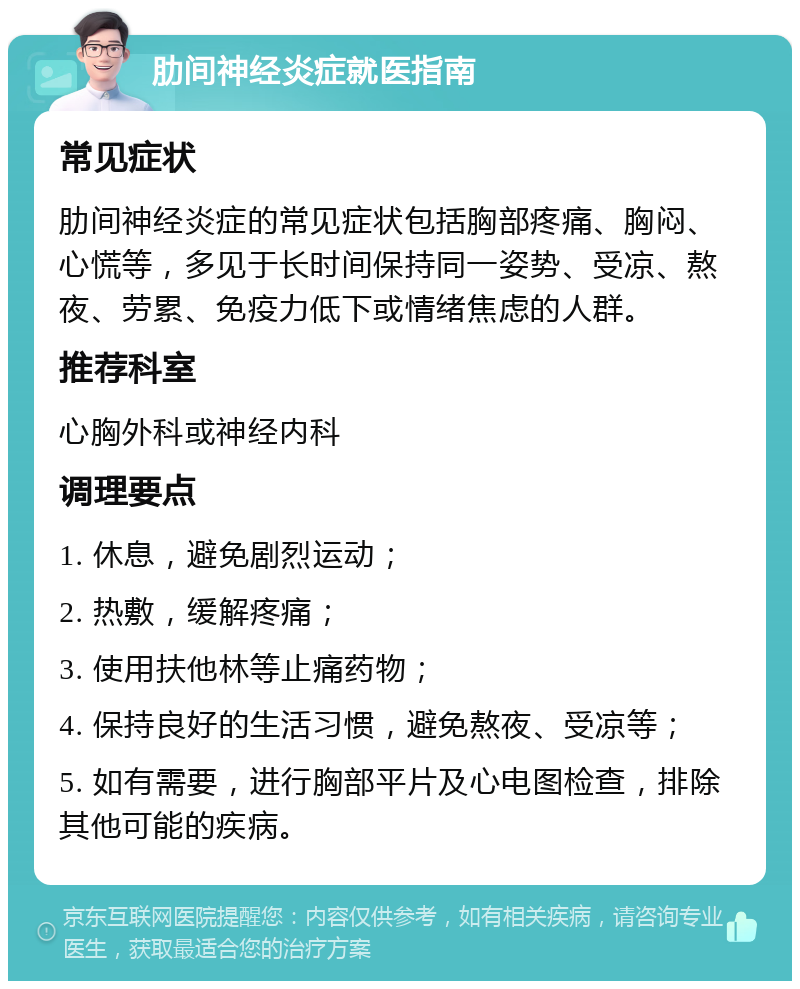 肋间神经炎症就医指南

常见症状

肋间神经炎症的常见症状包括胸部疼痛、胸闷、心慌等，多见于长时间保持同一姿势、受凉、熬夜、劳累、免疫力低下或情绪焦虑的人群。

推荐科室

心胸外科或神经内科

调理要点

1. 休息，避免剧烈运动；

2. 热敷，缓解疼痛；

3. 使用扶他林等止痛药物；

4. 保持良好的生活习惯，避免熬夜、受凉等；

5. 如有需要，进行胸部平片及心电图检查，排除其他可能的疾病。

京东互联网医院提醒您：内容仅供参考，如有相关疾病，请咨询专业医生，获取最适合您的治疗方案